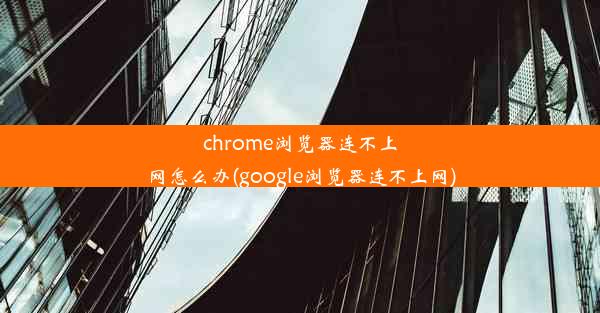 chrome浏览器连不上网怎么办(google浏览器连不上网)